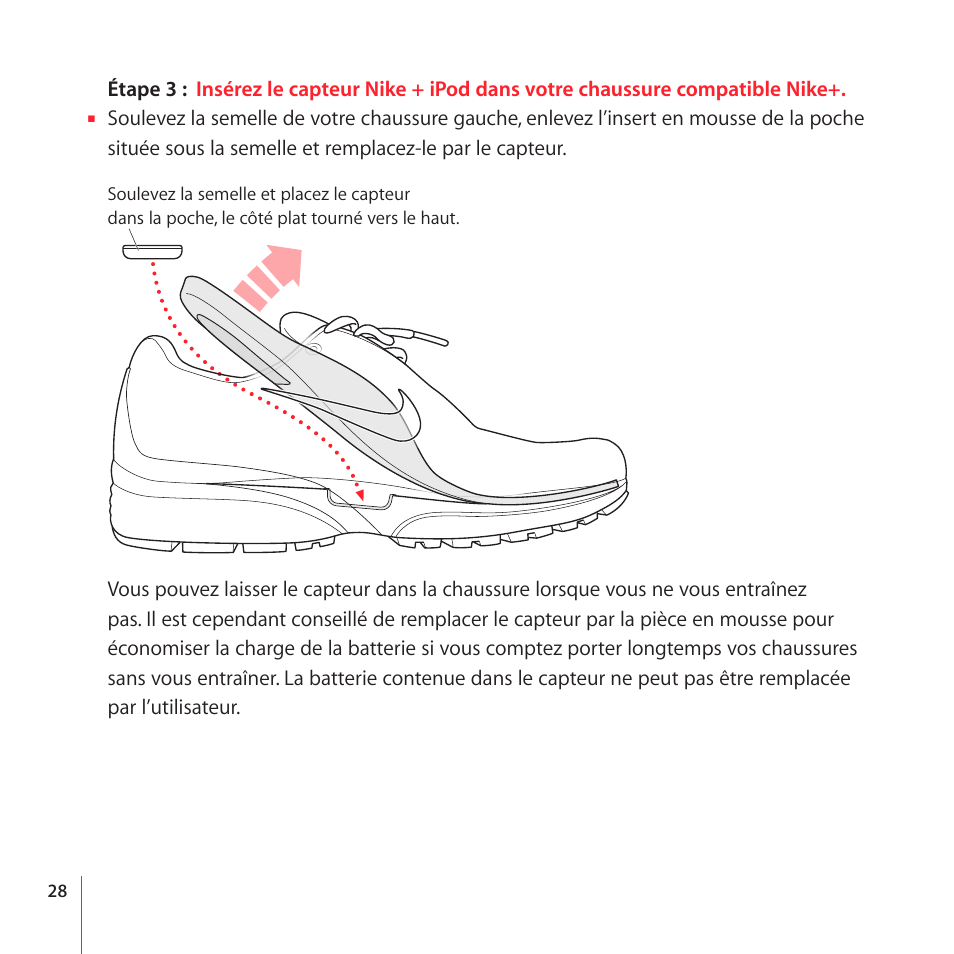 Étape 3 : Insérez le capteur Nike + iPod dans votre chaussure compatible Nike+.

▪ Soulevez la semelle de votre chaussure gauche, enlevez l'insert en mousse de la poche située sous la semelle et remplacez-le par le capteur.

Soulevez la semelle et placez le capteur dans la poche, le côté plat tourné vers le haut.

Vous pouvez laisser le capteur dans la chaussure lorsque vous ne vous entraînez pas. Il est cependant conseillé de remplacer le capteur par la pièce en mousse pour économiser la charge de la batterie si vous comptez porter longtemps vos chaussures sans vous entraîner. La batterie contenue dans le capteur ne peut pas être remplacée par l'utilisateur.

28